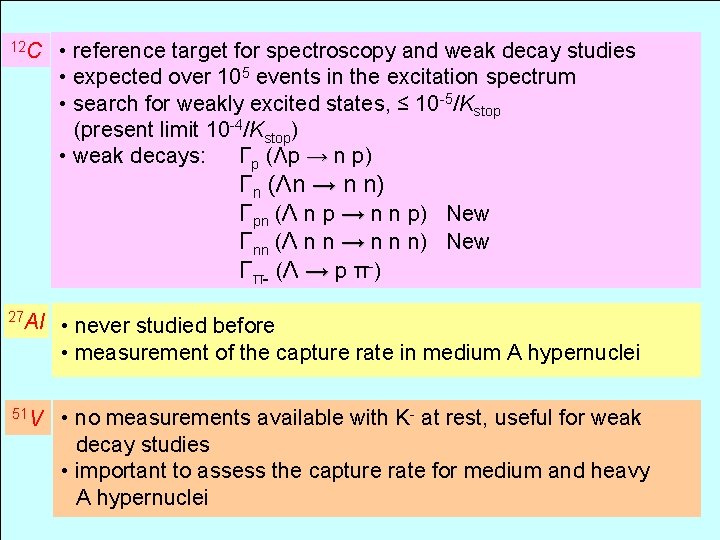 $^{12}C$

• reference target for spectroscopy and weak decay studies
• expected over $10^5$ events in the excitation spectrum
• search for weakly excited states, $\leq 10^{-5}/K_{stop}$ (present limit $10^{-4}/K_{stop}$)
• weak decays: $\Gamma_p$ ($\Lambda p \rightarrow n\ p$)
$\Gamma_n$ ($\Lambda n \rightarrow n\ n$)
$\Gamma_{pn}$ ($\Lambda\ n\ p \rightarrow n\ n\ p$) New
$\Gamma_{nn}$ ($\Lambda\ n\ n \rightarrow n\ n\ n$) New
$\Gamma_{\pi^-}$ ($\Lambda \rightarrow p\ \pi^-$)

$^{27}Al$

• never studied before
• measurement of the capture rate in medium A hypernuclei

$^{51}V$

• no measurements available with $K^-$ at rest, useful for weak decay studies
• important to assess the capture rate for medium and heavy A hypernuclei